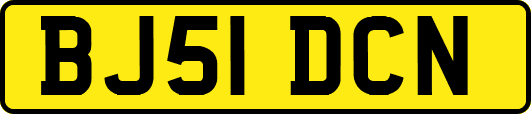 BJ51 DCN